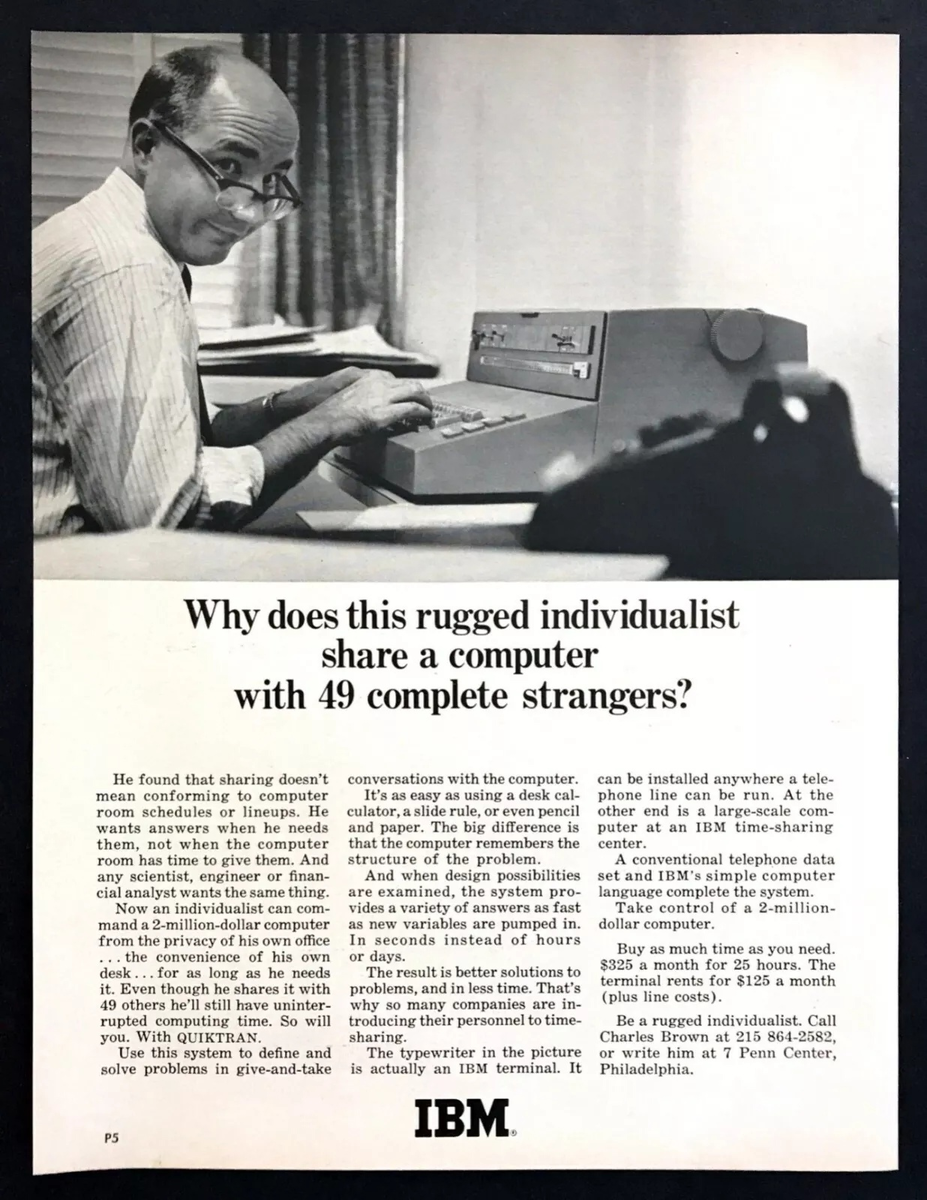 Why does this rugged individualist share a computer with 49 complete strangers?

He found that sharing doesn't mean conforming to computer room schedules or lineups. He wants answers when he needs them, not when the computer room has time to give them. And any scientist, engineer or financial analyst wants the same thing.

Now an individualist can command a 2-million-dollar computer from the privacy of his own office . . . the convenience of his own desk . . . for as long as he needs it. Even though he shares it with 49 others he'll still have uninterrupted computing time. So will you. With QUIKTRAN.

Use this system to define and solve problems in give-and-take conversations with the computer.

It's as easy as using a desk calculator, a slide rule, or even pencil and paper. The big difference is that the computer remembers the structure of the problem.

And when design possibilities are examined, the system provides a variety of answers as fast as new variables are pumped in. In seconds instead of hours or days.

The result is better solutions to problems, and in less time. That's why so many companies are introducing their personnel to time-sharing.

The typewriter in the picture is actually an IBM terminal. It can be installed anywhere a telephone line can be run. At the other end is a large-scale computer at an IBM time-sharing center.

A conventional telephone data set and IBM's simple computer language complete the system.

Take control of a 2-million-dollar computer.

Buy as much time as you need. $325 a month for 25 hours. The terminal rents for $125 a month (plus line costs).

Be a rugged individualist. Call Charles Brown at 215 864-2582, or write him at 7 Penn Center, Philadelphia.

IBM

P5